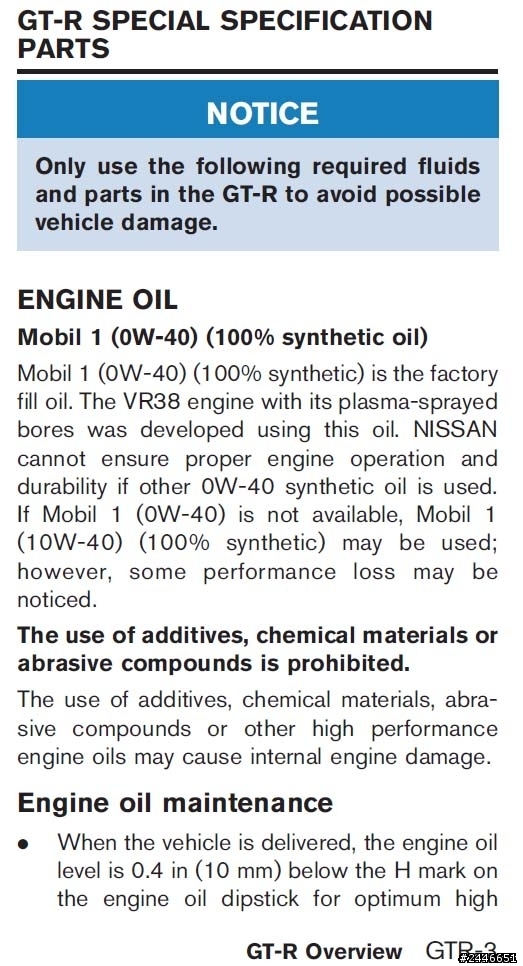 GT-R SPECIAL SPECIFICATION PARTS

NOTICE

Only use the following required fluids and parts in the GT-R to avoid possible vehicle damage.

ENGINE OIL

Mobil 1 (0W-40) (100% synthetic oil)

Mobil 1 (0W-40) (100% synthetic) is the factory fill oil. The VR38 engine with its plasma-sprayed bores was developed using this oil. NISSAN cannot ensure proper engine operation and durability if other 0W-40 synthetic oil is used. If Mobil 1 (0W-40) is not available, Mobil 1 (10W-40) (100% synthetic) may be used; however, some performance loss may be noticed.

The use of additives, chemical materials or abrasive compounds is prohibited.

The use of additives, chemical materials, abrasive compounds or other high performance engine oils may cause internal engine damage.

Engine oil maintenance

• When the vehicle is delivered, the engine oil level is 0.4 in (10 mm) below the H mark on the engine oil dipstick for optimum high

GT-R Overview GTR-3

#2446651